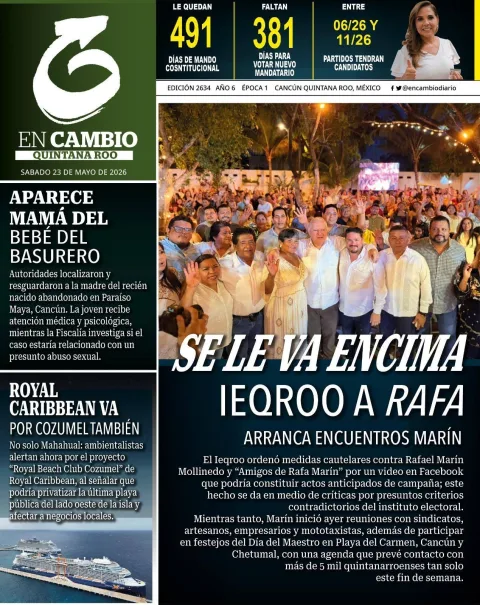 EN CAMBIO
QUINTANA ROO
SABADO 23 DE MAYO DE 2026

LE QUEDAN
491
DÍAS DE MANDO CONSTITUCIONAL

FALTAN
381
DÍAS PARA VOTAR NUEVO MANDATARIO

ENTRE
06/26 Y 11/26
PARTIDOS TENDRAN CANDIDATOS

EDICIÓN 2634 AÑO 6 ÉPOCA 1 CANCÚN QUINTANA ROO, MÉXICO @encambiodiario

APARECE MAMÁ DEL BEBÉ DEL BASURERO
Autoridades localizaron y resguardaron a la madre del recién nacido abandonado en Paraíso Maya, Cancún. La joven recibe atención médica y psicológica, mientras la Fiscalía investiga si el caso estaría relacionado con un presunto abuso sexual.

ROYAL CARIBBEAN VA POR COZUMEL TAMBIÉN
No solo Mahahual: ambientalistas alertan ahora por el proyecto "Royal Beach Club Cozumel" de Royal Caribbean, al señalar que podría privatizar la última playa pública del lado oeste de la isla y afectar a negocios locales.

SE LE VA ENCIMA IEQROO A RAFA
ARRANCA ENCUENTROS MARÍN
El Ieqroo ordenó medidas cautelares contra Rafael Marín Mollinedo y "Amigos de Rafa Marín" por un video en Facebook que podría constituir actos anticipados de campaña; este hecho se da en medio de críticas por presuntos criterios contradictorios del instituto electoral.
Mientras tanto, Marín inició ayer reuniones con sindicatos, artesanos, empresarios y mototaxistas, además de participar en festejos del Día del Maestro en Playa del Carmen, Cancún y Chetumal, con una agenda que prevé contacto con más de 5 mil quintanarroenses tan solo este fin de semana.